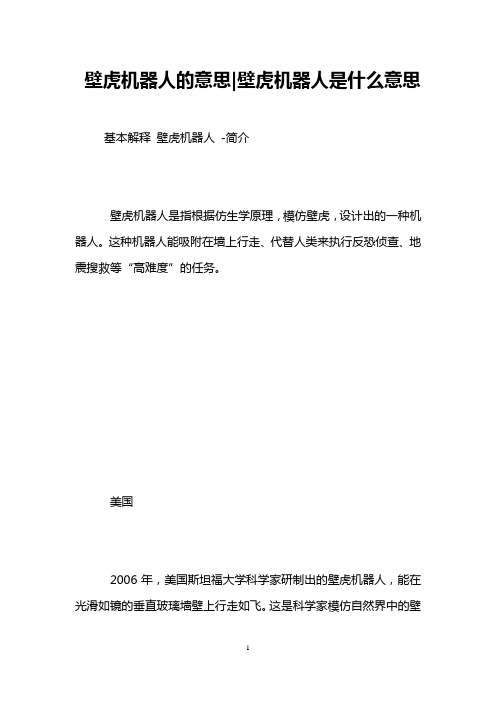 壁虎机器人的意思|壁虎机器人是什么意思

基本解释 壁虎机器人 -简介

壁虎机器人是指根据仿生学原理，模仿壁虎，设计出的一种机器人。这种机器人能吸附在墙上行走、代替人类来执行反恐侦查、地震搜救等“高难度”的任务。

美国

2006 年，美国斯坦福大学科学家研制出的壁虎机器人，能在光滑如镜的垂直玻璃墙壁上行走如飞。这是科学家模仿自然界中的壁

1